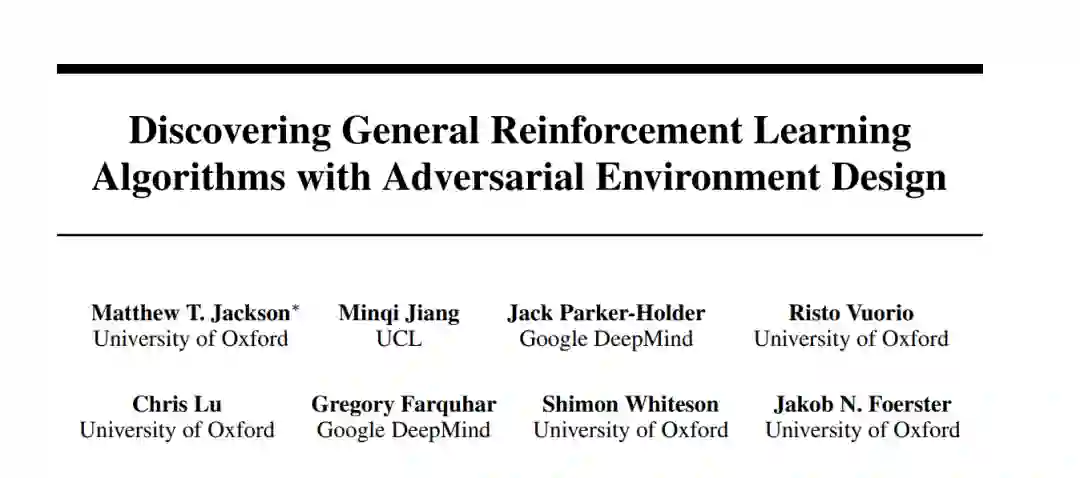 Discovering General Reinforcement Learning Algorithms with Adversarial Environment Design

Matthew T. Jackson*
University of Oxford

Minqi Jiang
UCL

Jack Parker-Holder
Google DeepMind

Risto Vuorio
University of Oxford

Chris Lu
University of Oxford

Gregory Farquhar
Google DeepMind

Shimon Whiteson
University of Oxford

Jakob N. Foerster
University of Oxford